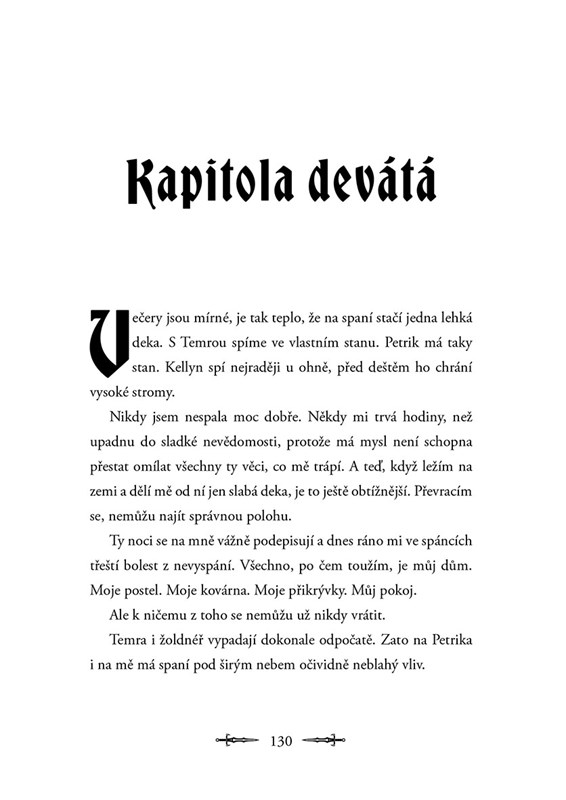 Kapitola devátá

Večery jsou mírné, je tak teplo, že na spaní stačí jedna lehká deka. S Temrou spíme ve vlastním stanu. Petrik má taky stan. Kellyn spí nejraději u ohně, před deštěm ho chrání vysoké stromy.

Nikdy jsem nespala moc dobře. Někdy mi trvá hodiny, než upadnu do sladké nevědomosti, protože má mysl není schopna přestat omílat všechny ty věci, co mě trápí. A teď, když ležím na zemi a dělí mě od ní jen slabá deka, je to ještě obtížnější. Převracím se, nemůžu najít správnou polohu.

Ty noci se na mně vážně podepisují a dnes ráno mi ve spáncích třeští bolest z nevyspání. Všechno, po čem toužím, je můj dům. Moje postel. Moje kovárna. Moje přikrývky. Můj pokoj.

Ale k ničemu z toho se nemůžu už nikdy vrátit.

Temra i žoldnéř vypadají dokonale odpočatě. Zato na Petrika i na mě má spaní pod širým nebem očividně neblahý vliv.

130